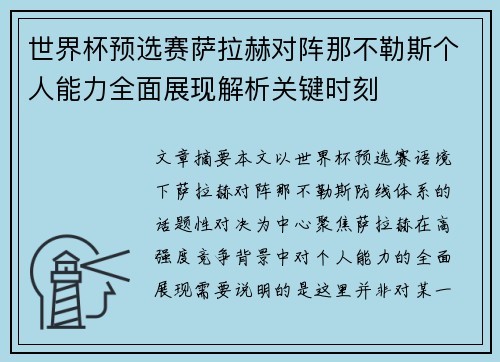 世界杯预选赛萨拉赫对阵那不勒斯个人能力全面展现解析关键时刻

文章摘要本文以世界杯预选赛语境下萨拉赫对阵那不勒斯防线体系的话题性对决为中心聚焦萨拉赫在高强度竞争背景中对个人能力的全面展现需要说明的是这里并非对某一